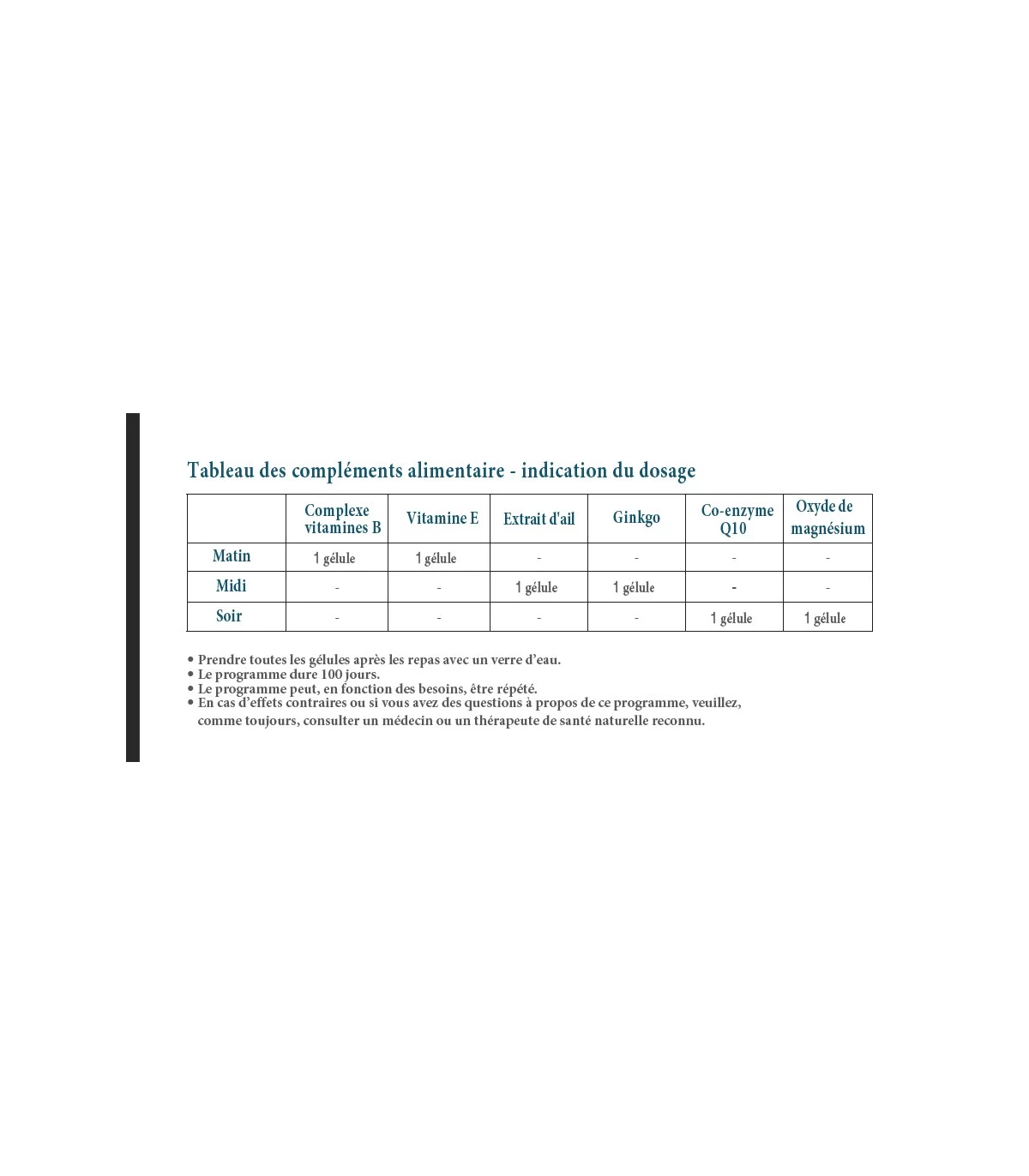 Tableau des compléments alimentaire - indication du dosage

| | Complexe vitamines B | Vitamine E | Extrait d'ail | Ginkgo | Co-enzyme Q10 | Oxyde de magnésium |
|---|---|---|---|---|---|---|
| Matin | 1 gélule | 1 gélule | - | - | - | - |
| Midi | - | - | 1 gélule | 1 gélule | - | - |
| Soir | - | - | - | - | 1 gélule | 1 gélule |

• Prendre toutes les gélules après les repas avec un verre d'eau.
• Le programme dure 100 jours.
• Le programme peut, en fonction des besoins, être répété.
• En cas d'effets contraires ou si vous avez des questions à propos de ce programme, veuillez, comme toujours, consulter un médecin ou un thérapeute de santé naturelle reconnu.